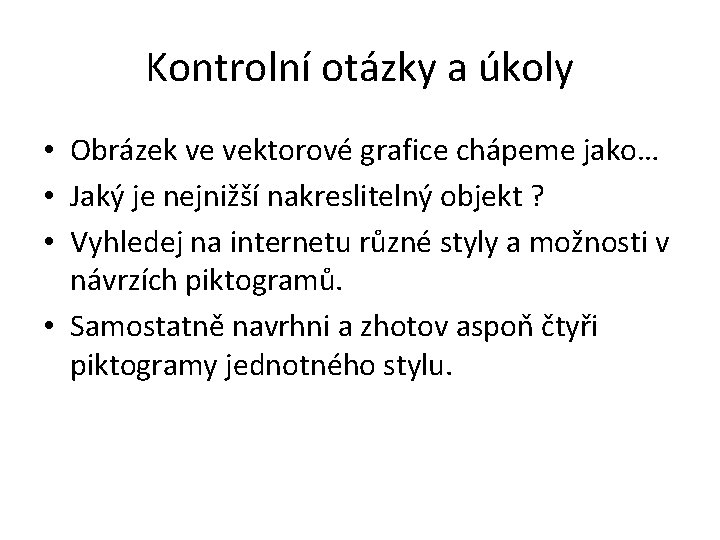 Kontrolní otázky a úkoly

• Obrázek ve vektorové grafice chápeme jako…
• Jaký je nejnižší nakreslitelný objekt ?
• Vyhledej na internetu různé styly a možnosti v návrzích piktogramů.
• Samostatně navrhni a zhotov aspoň čtyři piktogramy jednotného stylu.